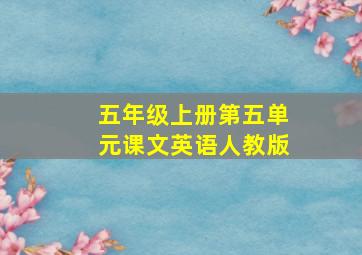 五年级上册第五单元课文英语人教版